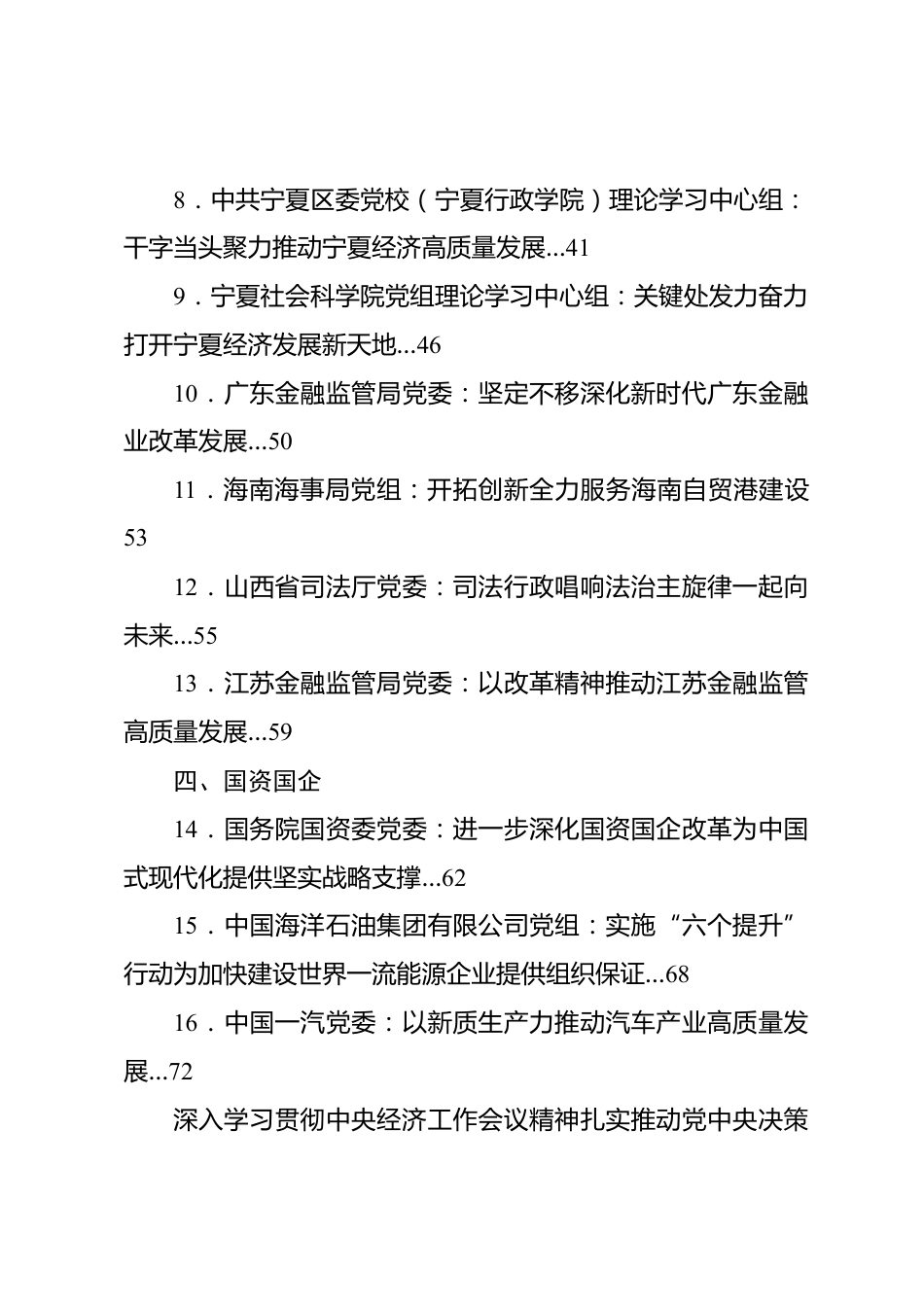 8．中共宁夏区委党校（宁夏行政学院）理论学习中心组：干字当头聚力推动宁夏经济高质量发展...41

9．宁夏社会科学院党组理论学习中心组：关键处发力奋力打开宁夏经济发展新天地...46

10．广东金融监管局党委：坚定不移深化新时代广东金融业改革发展...50

11．海南海事局党组：开拓创新全力服务海南自贸港建设53

12．山西省司法厅党委：司法行政唱响法治主旋律一起向未来...55

13．江苏金融监管局党委：以改革精神推动江苏金融监管高质量发展...59

四、国资国企

14．国务院国资委党委：进一步深化国资国企改革为中国式现代化提供坚实战略支撑...62

15．中国海洋石油集团有限公司党组：实施“六个提升”行动为加快建设世界一流能源企业提供组织保证...68

16．中国一汽党委：以新质生产力推动汽车产业高质量发展...72

深入学习贯彻中央经济工作会议精神扎实推动党中央决策